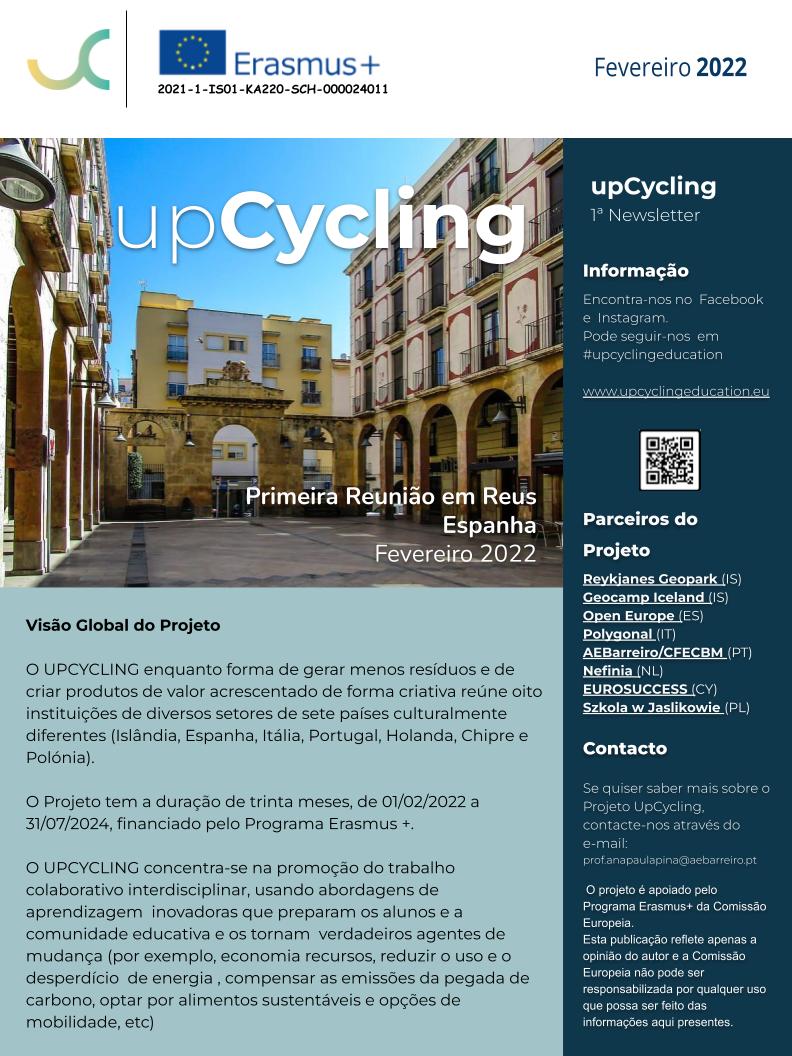 Erasmus+
2021-1-IS01-KA220-SCH-000024011

Fevereiro 2022

upCycling

Primeira Reunião em Reus
Espanha
Fevereiro 2022

Visão Global do Projeto

O UPCYCLING enquanto forma de gerar menos resíduos e de criar produtos de valor acrescentado de forma criativa reúne oito instituições de diversos setores de sete países culturalmente diferentes (Islândia, Espanha, Itália, Portugal, Holanda, Chipre e Polónia).

O Projeto tem a duração de trinta meses, de 01/02/2022 a 31/07/2024, financiado pelo Programa Erasmus +.

O UPCYCLING concentra-se na promoção do trabalho colaborativo interdisciplinar, usando abordagens de aprendizagem inovadoras que preparam os alunos e a comunidade educativa e os tornam verdadeiros agentes de mudança (por exemplo, economia recursos, reduzir o uso e o desperdício de energia , compensar as emissões da pegada de carbono, optar por alimentos sustentáveis e opções de mobilidade, etc)

upCycling
1ª Newsletter

Informação

Encontra-nos no Facebook e Instagram.
Pode seguir-nos em #upcyclingeducation

www.upcyclingeducation.eu

Parceiros do Projeto

Reykjanes Geopark (IS)
Geocamp Iceland (IS)
Open Europe (ES)
Polygonal (IT)
AEBarreiro/CFECBM (PT)
Nefinia (NL)
EUROSUCCESS (CY)
Szkola w Jaslikowie (PL)

Contacto

Se quiser saber mais sobre o Projeto UpCycling, contacte-nos através do e-mail:
prof.anapaulapina@aebarreiro.pt

O projeto é apoiado pelo Programa Erasmus+ da Comissão Europeia.
Esta publicação reflete apenas a opinião do autor e a Comissão Europeia não pode ser responsabilizada por qualquer uso que possa ser feito das informações aqui presentes.